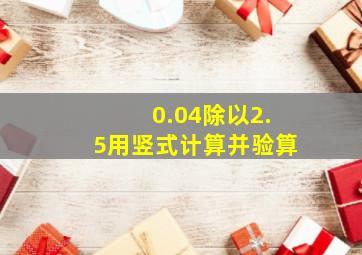 0.04除以2.5用竖式计算并验算